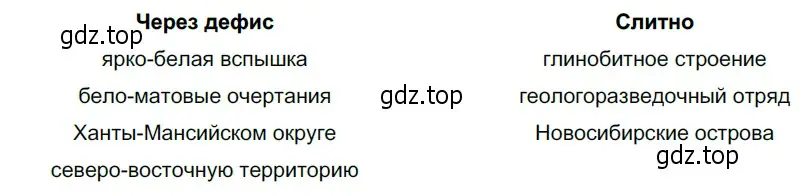 | Через дефис | Слитно |
|---|---|
| ярко-белая вспышка | глинобитное строение |
| бело-матовые очертания | геологоразведочный отряд |
| Ханты-Мансийском округе | Новосибирские острова |
| северо-восточную территорию | |

gdz.top
gdz.top
gdz.top